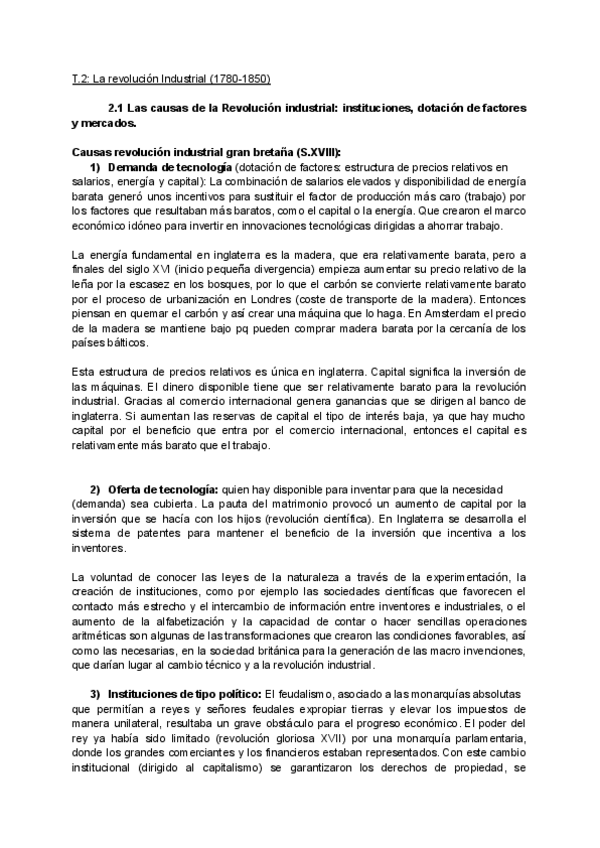 T.2: La revolución Industrial (1780-1850)

2.1 Las causas de la Revolución industrial: instituciones, dotación de factores y mercados.

Causas revolución industrial gran bretaña (S.XVIII):

1) Demanda de tecnología (dotación de factores: estructura de precios relativos en salarios, energía y capital): La combinación de salarios elevados y disponibilidad de energía barata generó unos incentivos para sustituir el factor de producción más caro (trabajo) por los factores que resultaban más baratos, como el capital o la energía. Que crearon el marco económico idóneo para invertir en innovaciones tecnológicas dirigidas a ahorrar trabajo.

La energía fundamental en inglaterra es la madera, que era relativamente barata, pero a finales del siglo XVI (inicio pequeña divergencia) empieza aumentar su precio relativo de la leña por la escasez en los bosques, por lo que el carbón se convierte relativamente barato por el proceso de urbanización en Londres (coste de transporte de la madera). Entonces piensan en quemar el carbón y así crear una máquina que lo haga. En Amsterdam el precio de la madera se mantiene bajo pq pueden comprar madera barata por la cercanía de los países bálticos.

Esta estructura de precios relativos es única en inglaterra. Capital significa la inversión de las máquinas. El dinero disponible tiene que ser relativamente barato para la revolución industrial. Gracias al comercio internacional genera ganancias que se dirigen al banco de inglaterra. Si aumentan las reservas de capital el tipo de interés baja, ya que hay mucho capital por el beneficio que entra por el comercio internacional, entonces el capital es relativamente más barato que el trabajo.

2) Oferta de tecnología: quien hay disponible para inventar para que la necesidad (demanda) sea cubierta. La pauta del matrimonio provocó un aumento de capital por la inversión que se hacía con los hijos (revolución científica). En Inglaterra se desarrolla el sistema de patentes para mantener el beneficio de la inversión que incentiva a los inventores.

La voluntad de conocer las leyes de la naturaleza a través de la experimentación, la creación de instituciones, como por ejemplo las sociedades científicas que favorecen el contacto más estrecho y el intercambio de información entre inventores e industriales, o el aumento de la alfabetización y la capacidad de contar o hacer sencillas operaciones aritméticas son algunas de las transformaciones que crearon las condiciones favorables, así como las necesarias, en la sociedad británica para la generación de las macro invenciones, que darían lugar al cambio técnico y a la revolución industrial.

3) Instituciones de tipo político: El feudalismo, asociado a las monarquías absolutas que permitían a reyes y señores feudales expropiar tierras y elevar los impuestos de manera unilateral, resultaba un grave obstáculo para el progreso económico. El poder del rey ya había sido limitado (revolución gloriosa XVII) por una monarquía parlamentaria, donde los grandes comerciantes y los financieros estaban representados. Con este cambio institucional (dirigido al capitalismo) se garantizaron los derechos de propiedad, se